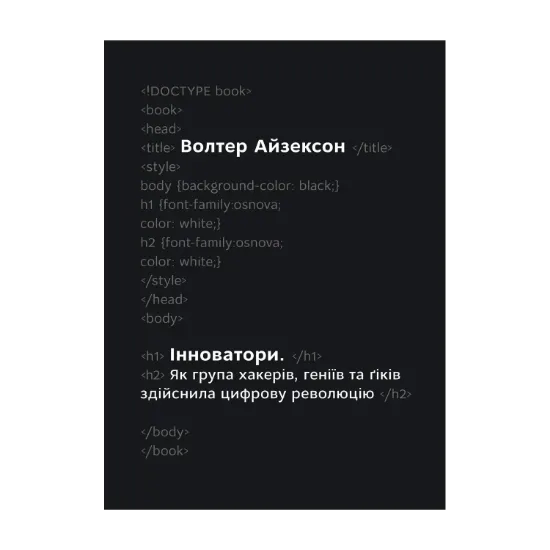 <!DOCTYPE book>
<book>
<head>
<title> Волтер Айзексон </title>
<style>
body {background-color: black;}
h1 {font-family:osnova;
color: white;}
h2 {font-family:osnova;
color: white;}
</style>
</head>
<body>

<h1> Інноватори. </h1>
<h2> Як група хакерів, геніїв та ґіків здійснила цифрову революцію </h2>

</body>
</book>